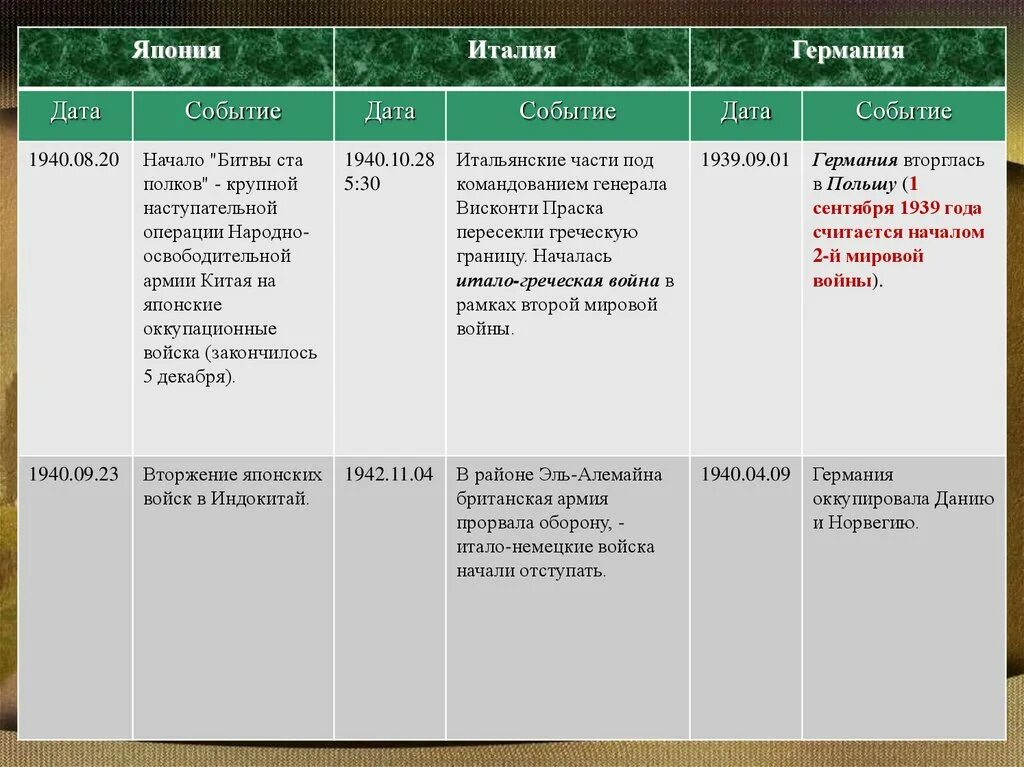 | Япония | | Италия | | Германия | |
|---|---|---|---|---|---|
| Дата | Событие | Дата | Событие | Дата | Событие |
| 1940.08.20 | Начало "Битвы ста полков" - крупной наступательной операции Народно-освободительной армии Китая на японские оккупационные войска (закончилось 5 декабря). | 1940.10.28 5:30 | Итальянские части под командованием генерала Висконти Праска пересекли греческую границу. Началась итало-греческая война в рамках второй мировой войны. | 1939.09.01 | Германия вторглась в Польшу (1 сентября 1939 года считается началом 2-й мировой войны). |
| 1940.09.23 | Вторжение японских войск в Индокитай. | 1942.11.04 | В районе Эль-Алемайна британская армия прорвала оборону, - итало-немецкие войска начали отступать. | 1940.04.09 | Германия оккупировала Данию и Норвегию. |